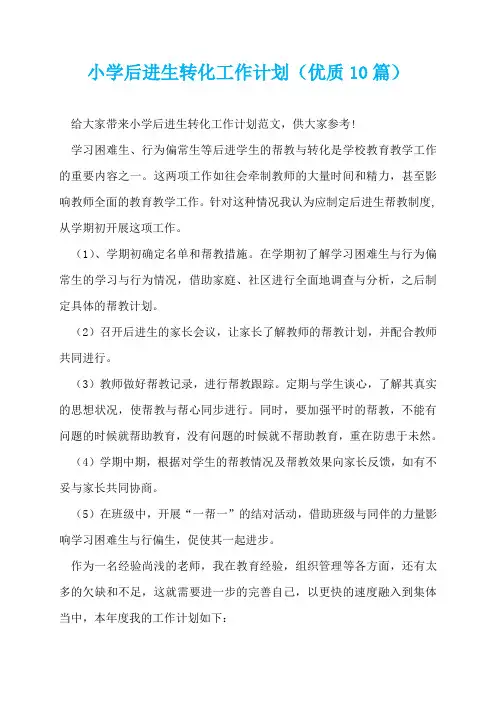 小学后进生转化工作计划（优质10篇）

给大家带来小学后进生转化工作计划范文，供大家参考！

学习困难生、行为偏常生等后进学生的帮教与转化是学校教育教学工作的重要内容之一。这两项工作如往会牵制教师的大量时间和精力，甚至影响教师全面的教育教学工作。针对这种情况我认为应制定后进生帮教制度，从学期初开展这项工作。

（1）、学期初确定名单和帮教措施。在学期初了解学习困难生与行为偏常生的学习与行为情况，借助家庭、社区进行全面地调查与分析，之后制定具体的帮教计划。

（2）召开后进生的家长会议，让家长了解教师的帮教计划，并配合教师共同进行。

（3）教师做好帮教记录，进行帮教跟踪。定期与学生谈心，了解其真实的思想状况，使帮教与帮心同步进行。同时，要加强平时的帮教，不能有问题的时候就帮助教育，没有问题的时候就不帮助教育，重在防患于未然。

（4）学期中期，根据对学生的帮教情况及帮教效果向家长反馈，如有不妥与家长共同协商。

（5）在班级中，开展“一帮一”的结对活动，借助班级与同伴的力量影响学习困难生与行偏生，促使其一起进步。

作为一名经验尚浅的老师，我在教育经验，组织管理等各方面，还有太多的欠缺和不足，这就需要进一步的完善自己，以更快的速度融入到集体当中，本年度我的工作计划如下：